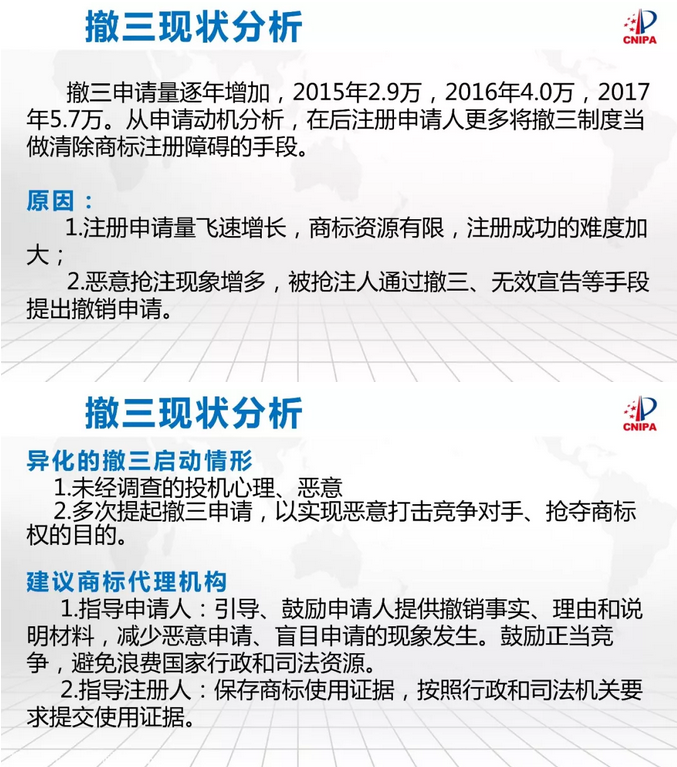 撤三现状分析

CNIPA

撤三申请量逐年增加，2015年2.9万，2016年4.0万，2017年5.7万。从申请动机分析，在后注册申请人更多将撤三制度当做清除商标注册障碍的手段。

原因：

1.注册申请量飞速增长，商标资源有限，注册成功的难度加大；

2.恶意抢注现象增多，被抢注人通过撤三、无效宣告等手段提出撤销申请。

撤三现状分析

CNIPA

异化的撤三启动情形

1.未经调查的投机心理、恶意

2.多次提起撤三申请，以实现恶意打击竞争对手、抢夺商标权的目的。

建议商标代理机构

1.指导申请人：引导、鼓励申请人提供撤销事实、理由和说明材料，减少恶意申请、盲目申请的现象发生。鼓励正当竞争，避免浪费国家行政和司法资源。

2.指导注册人：保存商标使用证据，按照行政和司法机关要求提交使用证据。